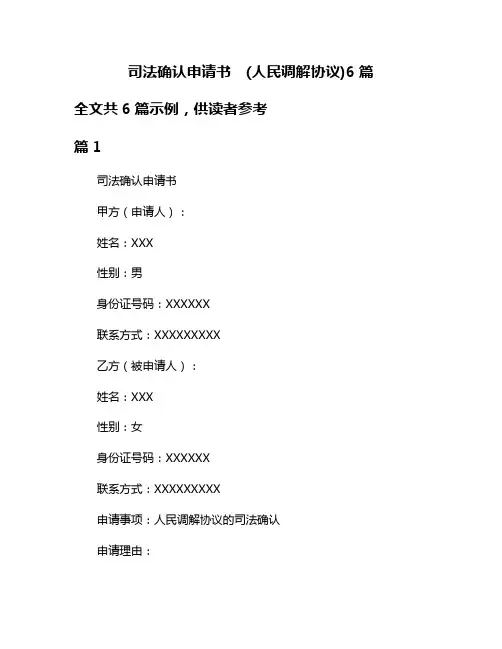 司法确认申请书 (人民调解协议)6 篇

全文共 6 篇示例，供读者参考

篇 1

司法确认申请书

甲方（申请人）：

姓名：XXX

性别：男

身份证号码：XXXXXX

联系方式：XXXXXXXXX

乙方（被申请人）：

姓名：XXX

性别：女

身份证号码：XXXXXX

联系方式：XXXXXXXXX

申请事项：人民调解协议的司法确认

申请理由：